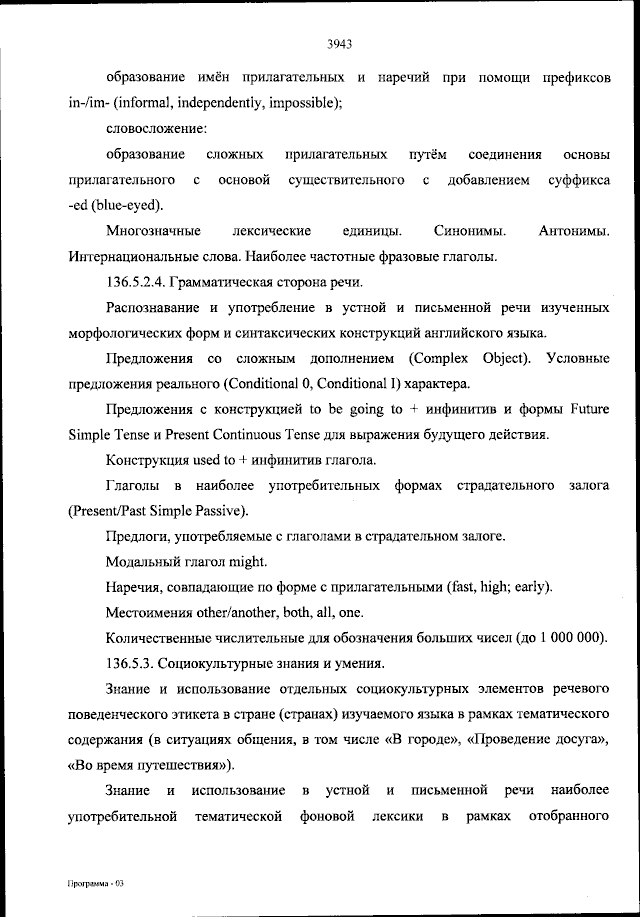 3943

образование имён прилагательных и наречий при помощи префиксов in-/im- (informal, independentiy, impossible);

словосложение:

образование сложных прилагательных путём соединения основы прилагательного с основой существительного с добавлением суффикса -ed (blue-eyed).

Многозначные лексические единицы. Синонимы. Антонимы. Интернациональные слова. Наиболее частотные фразовые глаголы.

136.5.2.4. Грамматическая сторона речи.

Распознавание и употребление в устной и письменной речи изученных морфологических форм и синтаксических конструкций английского языка.

Предложения со сложным дополнением (Complex Object). Условные предложения реального (Conditional 0, Conditional I) характера.

Предложения с конструкцией to be going to + инфинитив и формы Future Simple Tense и Present Continuous Tense для выражения будущего действия.

Конструкция used to + инфинитив глагола.

Глаголы в наиболее употребительных формах страдательного залога (Present/Past Simple Passive).

Предлоги, употребляемые с глаголами в страдательном залоге.

Модальный глагол might.

Наречия, совпадающие по форме с прилагательными (fast, high; early).

Местоимения other/another, both, all, one.

Количественные числительные для обозначения больших чисел (до 1 000 000).

136.5.3. Социокультурные знания и умения.

Знание и использование отдельных социокультурных элементов речевого поведенческого этикета в стране (странах) изучаемого языка в рамках тематического содержания (в ситуациях общения, в том числе «В городе», «Проведение досуга», «Во время путешествия»).

Знание и использование в устной и письменной речи наиболее употребительной тематической фоновой лексики в рамках отобранного

Программа - 03